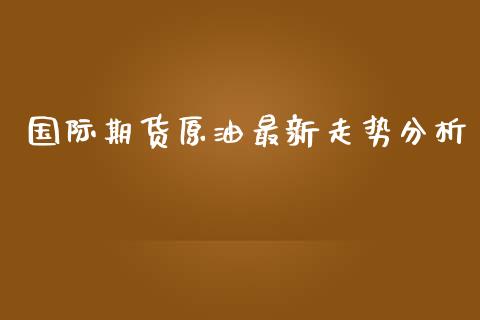 国际期货原油最新走势分析